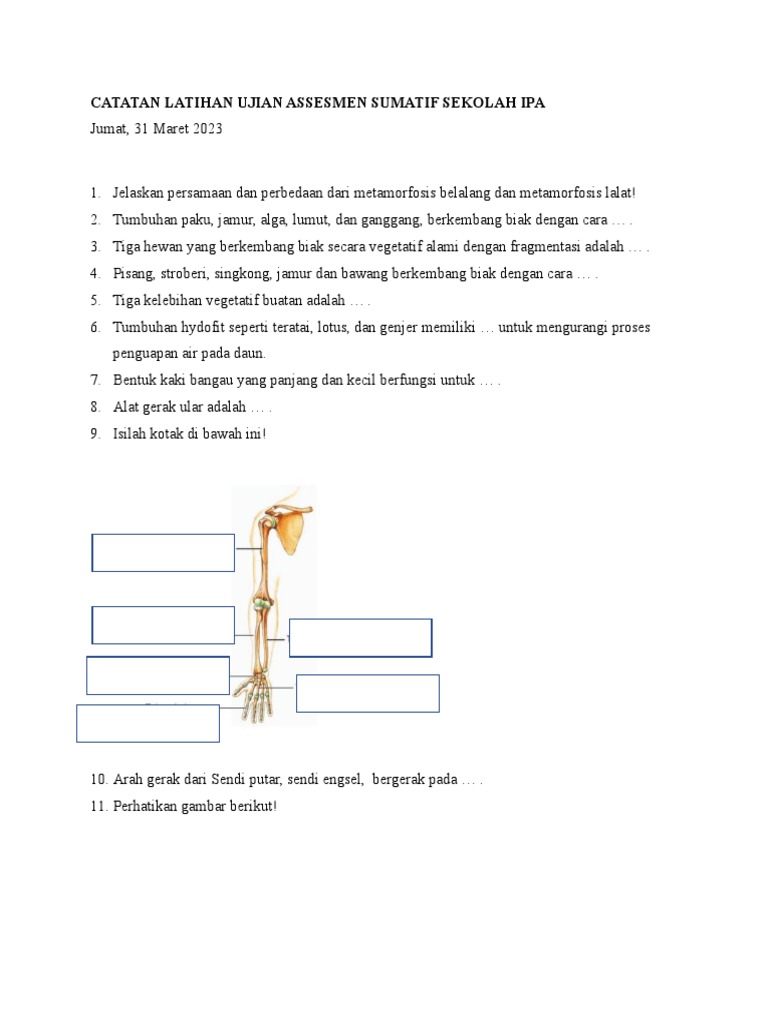 CATATAN LATIHAN UJIAN ASSESMEN SUMATIF SEKOLAH IPA
Jumat, 31 Maret 2023

1. Jelaskan persamaan dan perbedaan dari metamorfosis belalang dan metamorfosis lalat!
2. Tumbuhan paku, jamur, alga, lumut, dan ganggang, berkembang biak dengan cara … .
3. Tiga hewan yang berkembang biak secara vegetatif alami dengan fragmentasi adalah … .
4. Pisang, stroberi, singkong, jamur dan bawang berkembang biak dengan cara … .
5. Tiga kelebihan vegetatif buatan adalah … .
6. Tumbuhan hydofit seperti teratai, lotus, dan genjer memiliki … untuk mengurangi proses penguapan air pada daun.
7. Bentuk kaki bangau yang panjang dan kecil berfungsi untuk … .
8. Alat gerak ular adalah … .
9. Isilah kotak di bawah ini!

10. Arah gerak dari Sendi putar, sendi engsel, bergerak pada … .
11. Perhatikan gambar berikut!